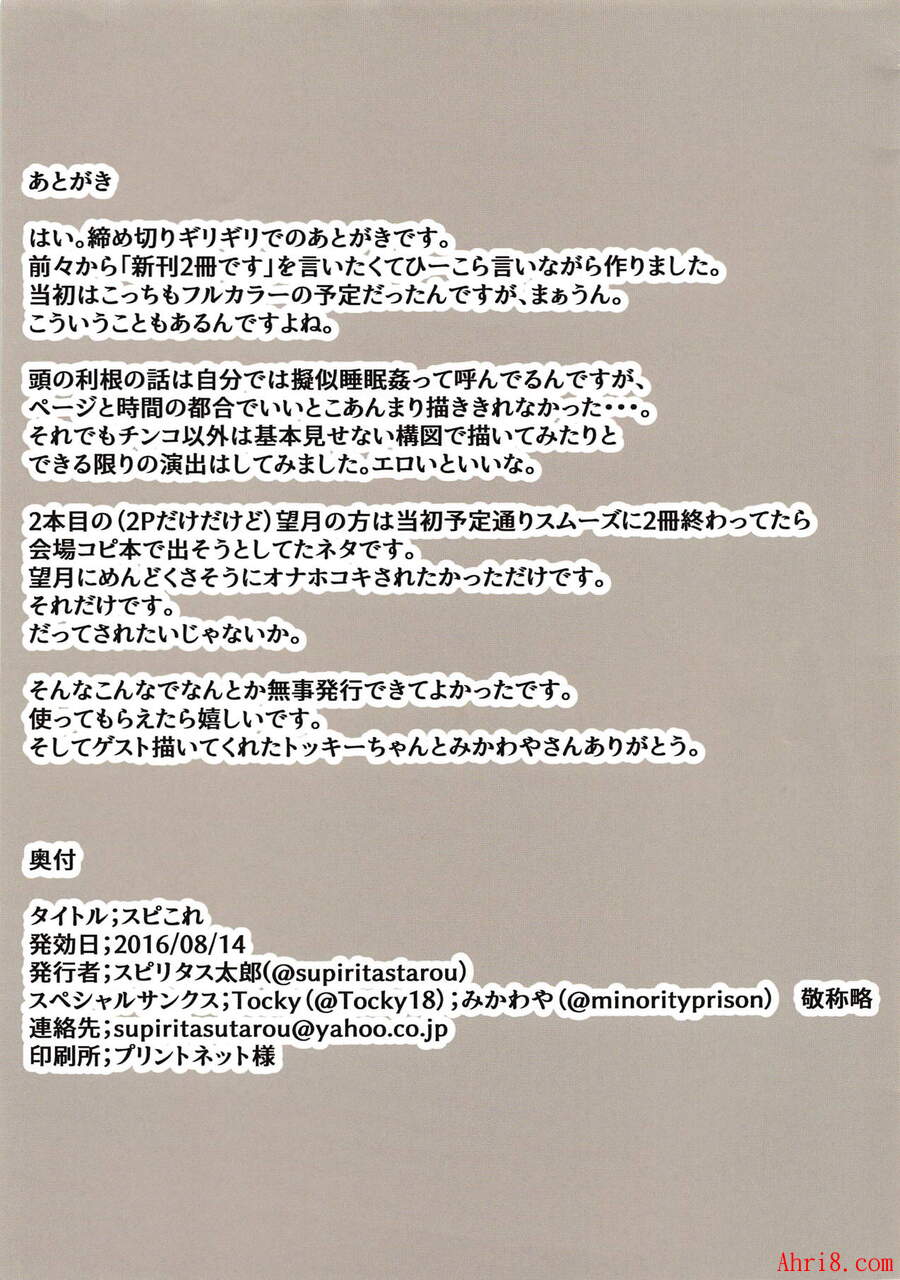 あとがき

はい。締め切りギリギリでのあとがきです。
前々から「新刊2冊です」を言いたくてひーこら言いながら作りました。
当初はこっちもフルカラーの予定だったんですが、まぁうん。
こういうこともあるんですよね。

頭の利根の話は自分では擬似睡眠姦って呼んでるんですが、
ページと時間の都合でいいとこあんまり描ききれなかった・・・。
それでもチンコ以外は基本見せない構図で描いてみたりと
できる限りの演出はしてみました。エロいといいな。

2本目の（2Pだけだけど）望月の方は当初予定通りスムーズに2冊終わってたら
会場コピ本で出そうとしてたネタです。
望月にめんどくさそうにオナホコキされたかっただけです。
それだけです。
だってされたいじゃないか。

そんなこんなでなんとか無事発行できてよかったです。
使ってもらえたら嬉しいです。
そしてゲスト描いてくれたトッキーちゃんとみかわやさんありがとう。

奥付

タイトル；スピこれ
発効日；2016/08/14
発行者；スピリタス太郎（@supiritastarou）
スペシャルサンクス；Tocky（@Tocky18）；みかわや（@minorityprison） 敬称略
連絡先；supiritasutarou@yahoo.co.jp
印刷所；プリントネット様

Ahri8.com